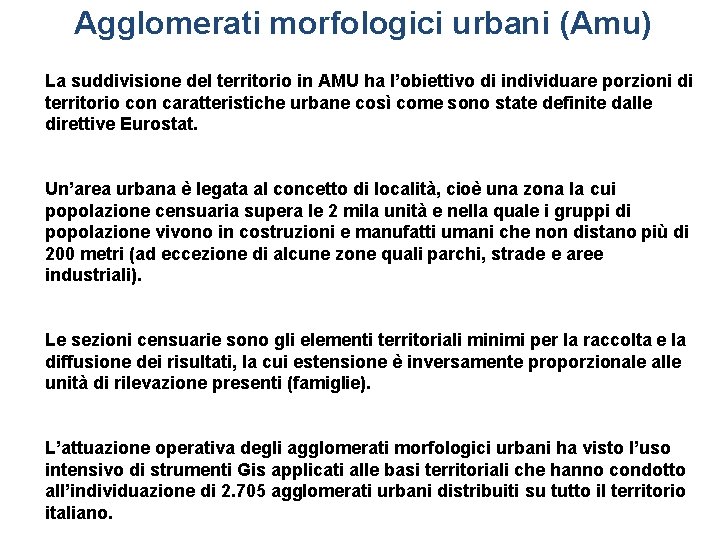 Agglomerati morfologici urbani (Amu)

La suddivisione del territorio in AMU ha l'obiettivo di individuare porzioni di territorio con caratteristiche urbane così come sono state definite dalle direttive Eurostat.

Un'area urbana è legata al concetto di località, cioè una zona la cui popolazione censuaria supera le 2 mila unità e nella quale i gruppi di popolazione vivono in costruzioni e manufatti umani che non distano più di 200 metri (ad eccezione di alcune zone quali parchi, strade e aree industriali).

Le sezioni censuarie sono gli elementi territoriali minimi per la raccolta e la diffusione dei risultati, la cui estensione è inversamente proporzionale alle unità di rilevazione presenti (famiglie).

L'attuazione operativa degli agglomerati morfologici urbani ha visto l'uso intensivo di strumenti Gis applicati alle basi territoriali che hanno condotto all'individuazione di 2.705 agglomerati urbani distribuiti su tutto il territorio italiano.